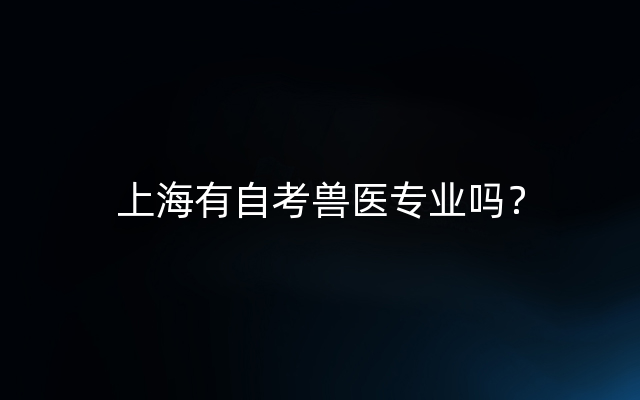 上海有自考兽医专业吗？